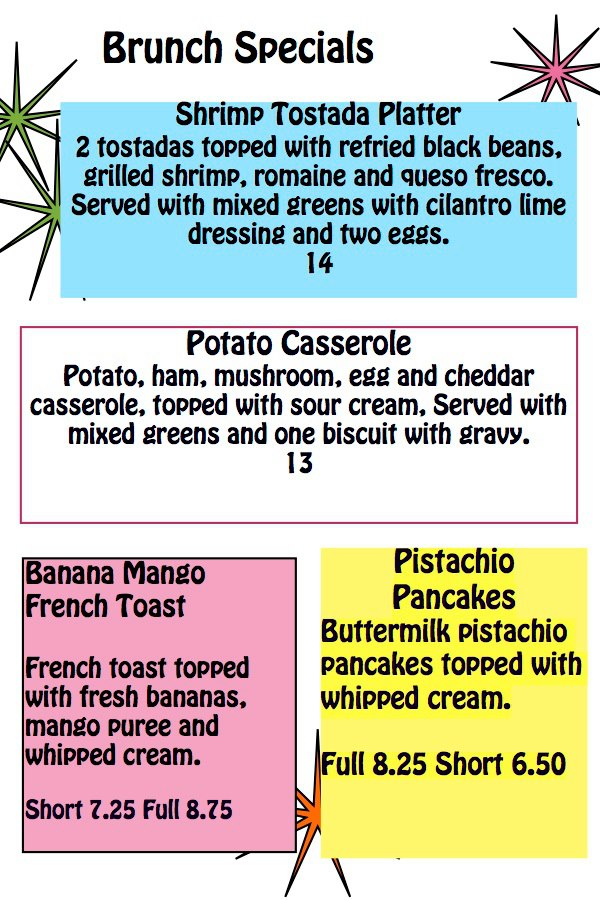 Brunch Specials

Shrimp Tostada Platter
2 tostadas topped with refried black beans, grilled shrimp, romaine and queso fresco. Served with mixed greens with cilantro lime dressing and two eggs.
14

Potato Casserole
Potato, ham, mushroom, egg and cheddar casserole, topped with sour cream, Served with mixed greens and one biscuit with gravy.
13

Banana Mango French Toast

French toast topped with fresh bananas, mango puree and whipped cream.

Short 7.25 Full 8.75

Pistachio Pancakes
Buttermilk pistachio pancakes topped with whipped cream.

Full 8.25 Short 6.50